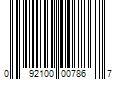 0 92100 00786 7